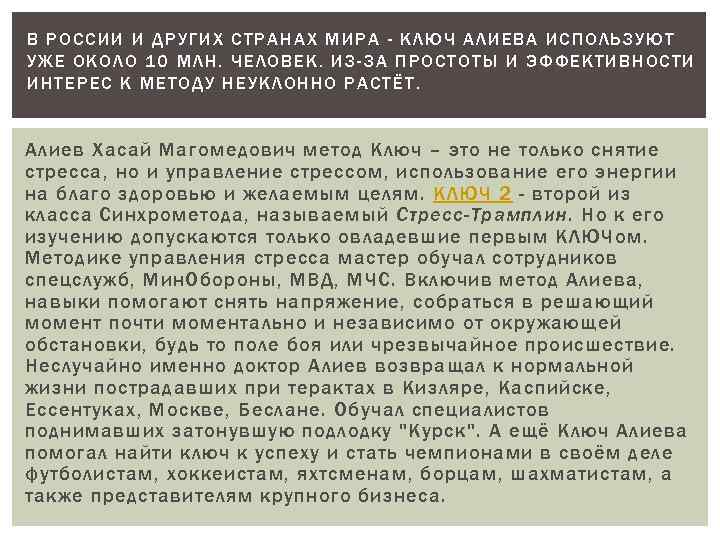 В РОССИИ И ДРУГИХ СТРАНАХ МИРА - КЛЮЧ АЛИЕВА ИСПОЛЬЗУЮТ УЖЕ ОКОЛО 10 МЛН. ЧЕЛОВЕК. ИЗ-ЗА ПРОСТОТЫ И ЭФФЕКТИВНОСТИ ИНТЕРЕС К МЕТОДУ НЕУКЛОННО РАСТЁТ.

Алиев Хасай Магомедович метод Ключ – это не только снятие стресса, но и управление стрессом, использование его энергии на благо здоровью и желаемым целям. КЛЮЧ 2 - второй из класса Синхрометода, называемый Стресс-Трамплин. Но к его изучению допускаются только овладевшие первым КЛЮЧом. Методике управления стресса мастер обучал сотрудников спецслужб, МинОбороны, МВД, МЧС. Включив метод Алиева, навыки помогают снять напряжение, собраться в решающий момент почти моментально и независимо от окружающей обстановки, будь то поле боя или чрезвычайное происшествие. Неслучайно именно доктор Алиев возвращал к нормальной жизни пострадавших при терактах в Кизляре, Каспийске, Ессентуках, Москве, Беслане. Обучал специалистов поднимавших затонувшую подлодку "Курск". А ещё Ключ Алиева помогал найти ключ к успеху и стать чемпионами в своём деле футболистам, хоккеистам, яхтсменам, борцам, шахматистам, а также представителям крупного бизнеса.